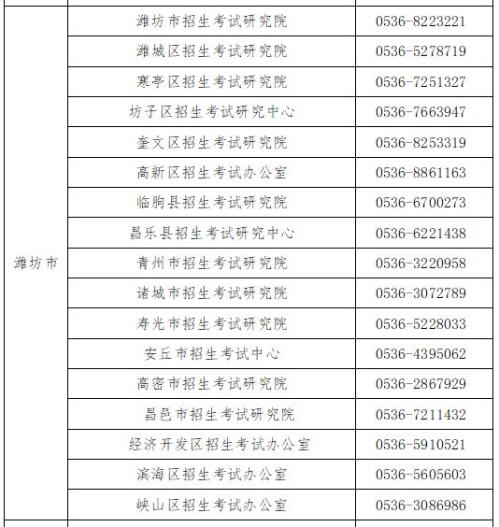 | | | |
|---|---|---|
| 潍坊市 | 潍坊市招生考试研究院 | 0536-8223221 |
| | 潍城区招生考试研究院 | 0536-5278719 |
| | 寒亭区招生考试研究院 | 0536-7251327 |
| | 坊子区招生考试研究中心 | 0536-7663947 |
| | 奎文区招生考试研究院 | 0536-8253319 |
| | 高新区招生考试办公室 | 0536-8861163 |
| | 临朐县招生考试研究院 | 0536-6700273 |
| | 昌乐县招生考试研究中心 | 0536-6221438 |
| | 青州市招生考试研究院 | 0536-3220958 |
| | 诸城市招生考试研究院 | 0536-3072789 |
| | 寿光市招生考试研究院 | 0536-5228033 |
| | 安丘市招生考试中心 | 0536-4395062 |
| | 高密市招生考试研究院 | 0536-2867929 |
| | 昌邑市招生考试研究院 | 0536-7211432 |
| | 经济开发区招生考试办公室 | 0536-5910521 |
| | 滨海区招生考试办公室 | 0536-5605603 |
| | 峡山区招生考试办公室 | 0536-3086986 |